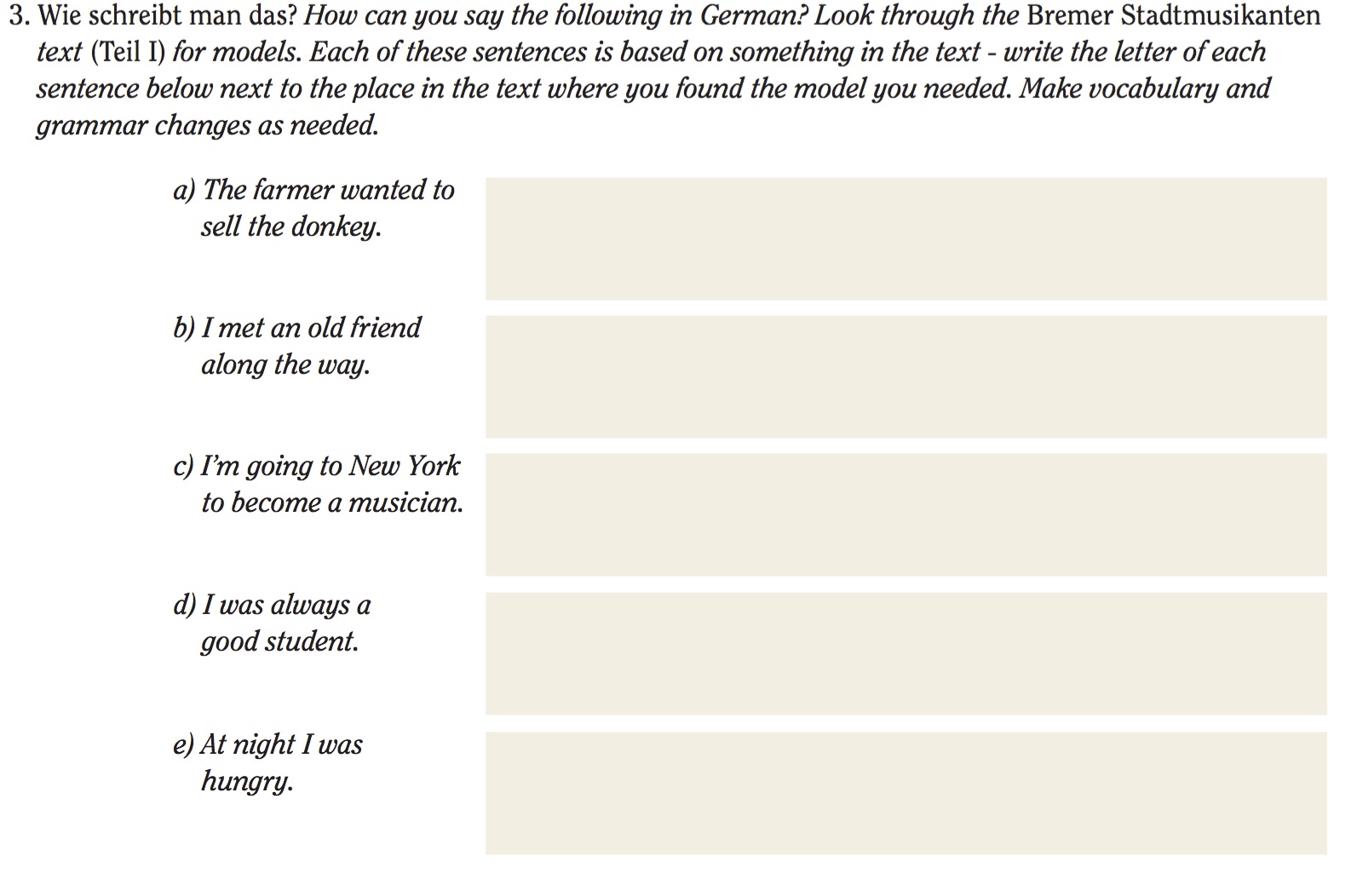 3. Wie schreibt man das? How can you say the following in German? Look through the Bremer Stadtmusikanten text (Teil I) for models. Each of these sentences is based on something in the text - write the letter of each sentence below next to the place in the text where you found the model you needed. Make vocabulary and grammar changes as needed.

a) The farmer wanted to sell the donkey.

b) I met an old friend along the way.

c) I'm going to New York to become a musician.

d) I was always a good student.

e) At night I was hungry.